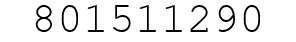 801511290